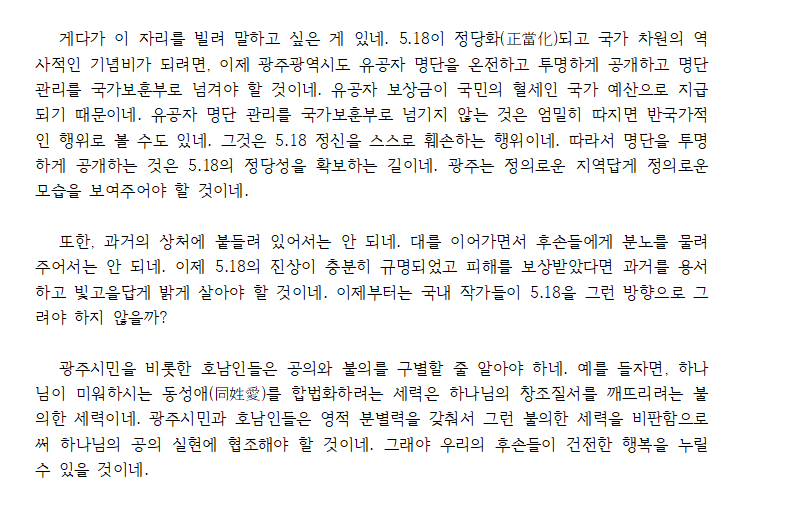 게다가 이 자리를 빌려 말하고 싶은 게 있네. 5.18이 정당화(正當化)되고 국가 차원의 역사적인 기념비가 되려면, 이제 광주광역시도 유공자 명단을 온전하고 투명하게 공개하고 명단 관리를 국가보훈부로 넘겨야 할 것이네. 유공자 보상금이 국민의 혈세인 국가 예산으로 지급되기 때문이네. 유공자 명단 관리를 국가보훈부로 넘기지 않는 것은 엄밀히 따지면 반국가적인 행위로 볼 수도 있네. 그것은 5.18 정신을 스스로 훼손하는 행위이네. 따라서 명단을 투명하게 공개하는 것은 5.18의 정당성을 확보하는 길이네. 광주는 정의로운 지역답게 정의로운 모습을 보여주어야 할 것이네.

또한, 과거의 상처에 붙들려 있어서는 안 되네. 대를 이어가면서 후손들에게 분노를 물려주어서는 안 되네. 이제 5.18의 진상이 충분히 규명되었고 피해를 보상받았다면 과거를 용서하고 빛고을답게 밝게 살아야 할 것이네. 이제부터는 국내 작가들이 5.18을 그런 방향으로 그려야 하지 않을까?

광주시민을 비롯한 호남인들은 공의와 불의를 구별할 줄 알아야 하네. 예를 들자면, 하나님이 미워하시는 동성애(同姓愛)를 합법화하려는 세력은 하나님의 창조질서를 깨뜨리려는 불의한 세력이네. 광주시민과 호남인들은 영적 분별력을 갖춰서 그런 불의한 세력을 비판함으로써 하나님의 공의 실현에 협조해야 할 것이네. 그래야 우리의 후손들이 건전한 행복을 누릴 수 있을 것이네.